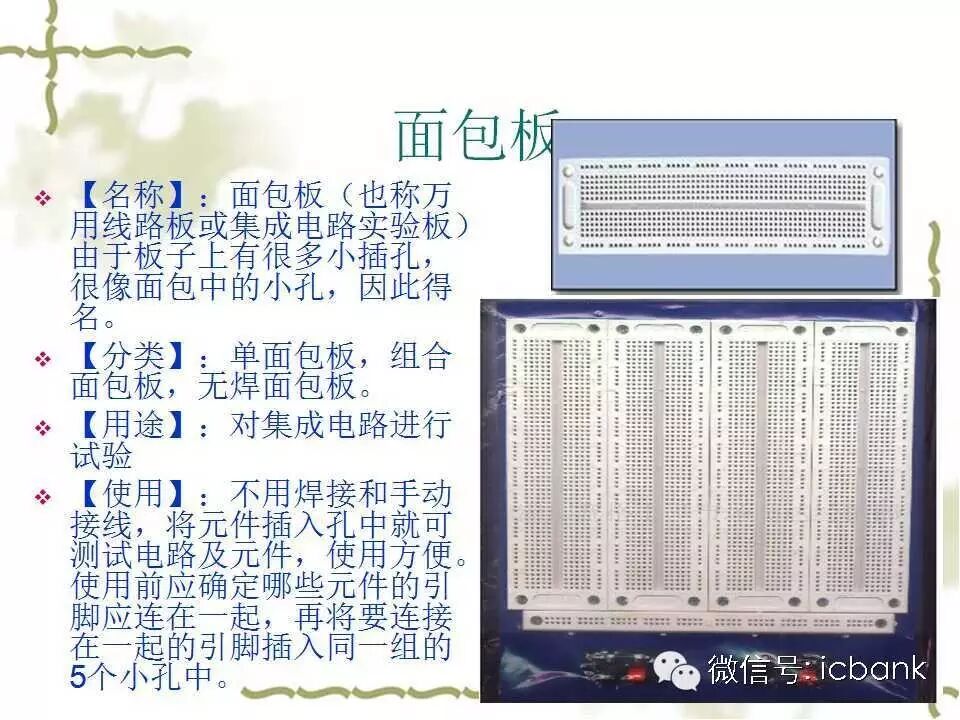 面包板

❖ 【名称】：面包板（也称万用线路板或集成电路实验板）由于板子上有很多小插孔，很像面包中的小孔，因此得名。

❖ 【分类】：单面包板，组合面包板，无焊面包板。

❖ 【用途】：对集成电路进行试验

❖ 【使用】：不用焊接和手动接线，将元件插入孔中就可测试电路及元件，使用方便。使用前应确定哪些元件的引脚应连在一起，再将要连接在一起的引脚插入同一组的5个小孔中。

微信号：icbank